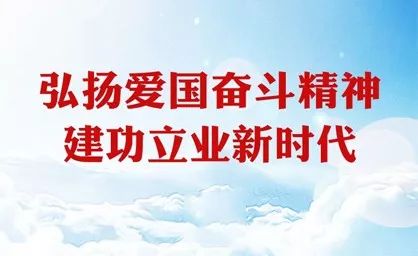 弘扬爱国奋斗精神
建功立业新时代